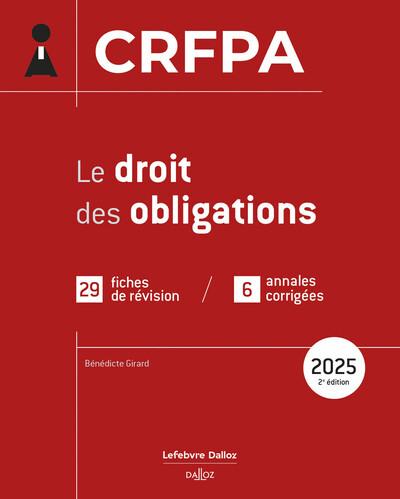 CRFPA

Le droit des obligations

29 fiches de révision / 6 annales corrigées

Bénédicte Girard

2025
2e édition

Lefebvre Dalloz

DALLOZ